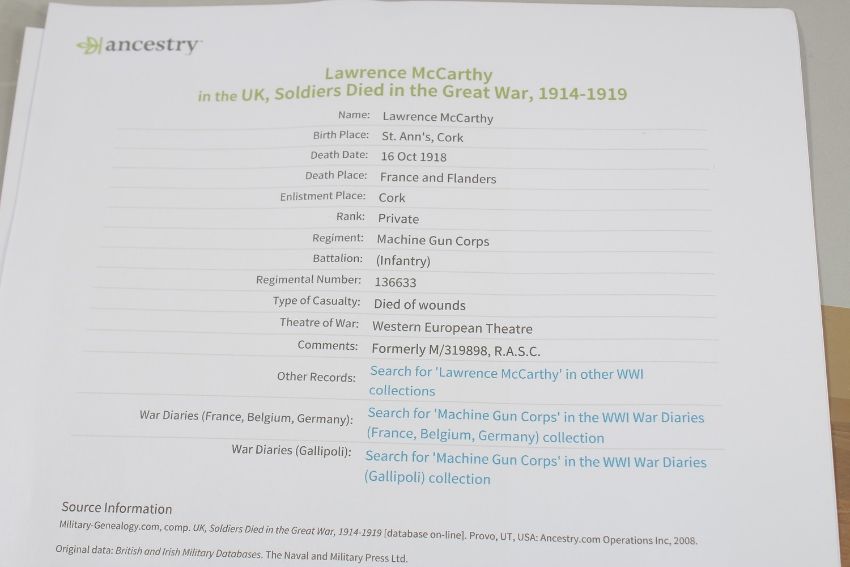 ancestry

Lawrence McCarthy
in the UK, Soldiers Died in the Great War, 1914-1919

Name: Lawrence McCarthy
Birth Place: St. Ann's, Cork
Death Date: 16 Oct 1918
Death Place: France and Flanders
Enlistment Place: Cork
Rank: Private
Regiment: Machine Gun Corps
Battalion: (Infantry)
Regimental Number: 136633
Type of Casualty: Died of wounds
Theatre of War: Western European Theatre
Comments: Formerly M/319898, R.A.S.C.
Other Records: Search for 'Lawrence McCarthy' in other WWI collections
War Diaries (France, Belgium, Germany): Search for 'Machine Gun Corps' in the WWI War Diaries (France, Belgium, Germany) collection
War Diaries (Gallipoli): Search for 'Machine Gun Corps' in the WWI War Diaries (Gallipoli) collection

Source Information

Military-Genealogy.com, comp. UK, Soldiers Died in the Great War, 1914-1919 [database on-line]. Provo, UT, USA: Ancestry.com Operations Inc, 2008.

Original data: British and Irish Military Databases. The Naval and Military Press Ltd.